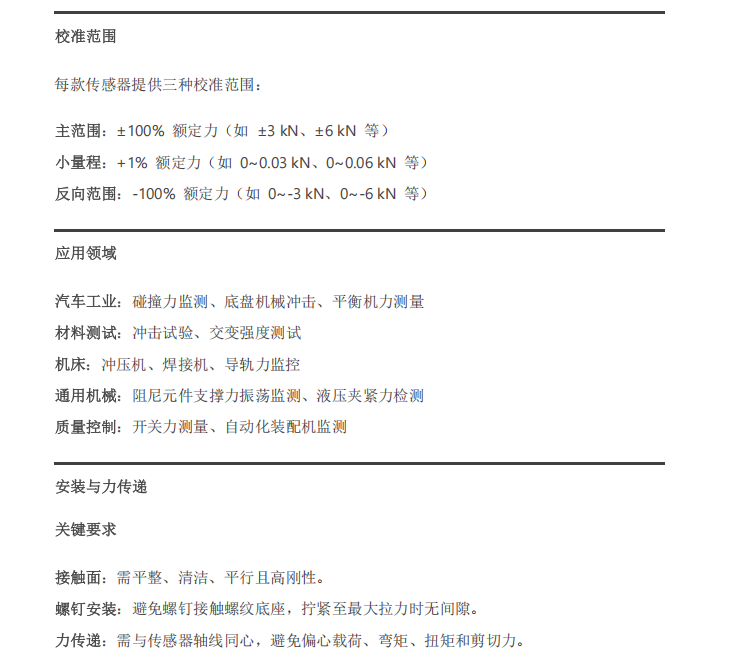 校准范围

每款传感器提供三种校准范围：

主范围：±100% 额定力（如 ±3 kN、±6 kN 等）

小量程：+1% 额定力（如 0~0.03 kN、0~0.06 kN 等）

反向范围：-100% 额定力（如 0~-3 kN、0~-6 kN 等）

应用领域

汽车工业：碰撞力监测、底盘机械冲击、平衡机力测量

材料测试：冲击试验、交变强度测试

机床：冲压机、焊接机、导轨力监控

通用机械：阻尼元件支撑力振荡监测、液压夹紧力检测

质量控制：开关力测量、自动化装配机监测

安装与力传递

关键要求

接触面：需平整、清洁、平行且高刚性。

螺钉安装：避免螺钉接触螺纹底座，拧紧至最大拉力时无间隙。

力传递：需与传感器轴线同心，避免偏心载荷、弯矩、扭矩和剪切力。